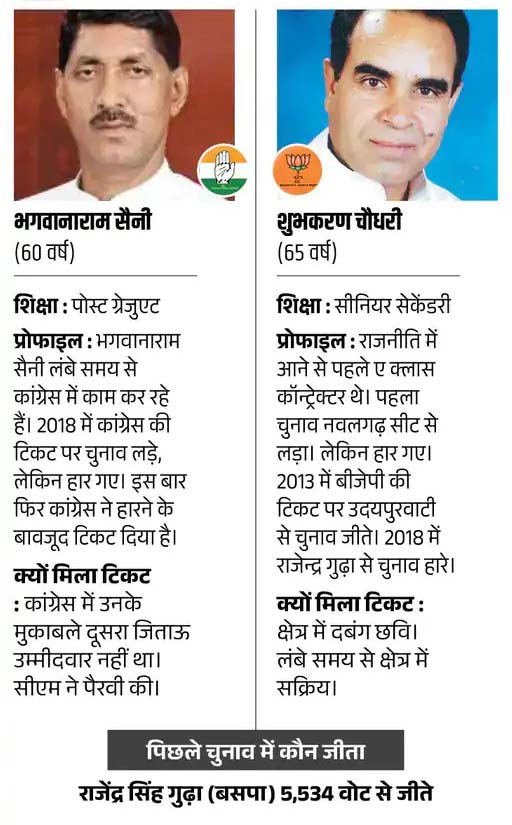 भगवानाराम सैनी
(60 वर्ष)

शिक्षा : पोस्ट ग्रेजुएट

प्रोफाइल : भगवानाराम सैनी लंबे समय से कांग्रेस में काम कर रहे हैं। 2018 में कांग्रेस की टिकट पर चुनाव लड़े, लेकिन हार गए। इस बार फिर कांग्रेस ने हारने के बावजूद टिकट दिया है।

क्यों मिला टिकट : कांग्रेस में उनके मुकाबले दूसरा जिताऊ उम्मीदवार नहीं था। सीएम ने पैरवी की।

शुभकरण चौधरी
(65 वर्ष)

शिक्षा : सीनियर सेकेंडरी

प्रोफाइल : राजनीति में आने से पहले ए क्लास कॉन्ट्रेक्टर थे। पहला चुनाव नवलगढ़ सीट से लड़ा। लेकिन हार गए। 2013 में बीजेपी की टिकट पर उदयपुरवाटी से चुनाव जीते। 2018 में राजेन्द्र गुढ़ा से चुनाव हारे।

क्यों मिला टिकट : क्षेत्र में दबंग छवि। लंबे समय से क्षेत्र में सक्रिय।

पिछले चुनाव में कौन जीता

राजेंद्र सिंह गुढ़ा (बसपा) 5,534 वोट से जीते